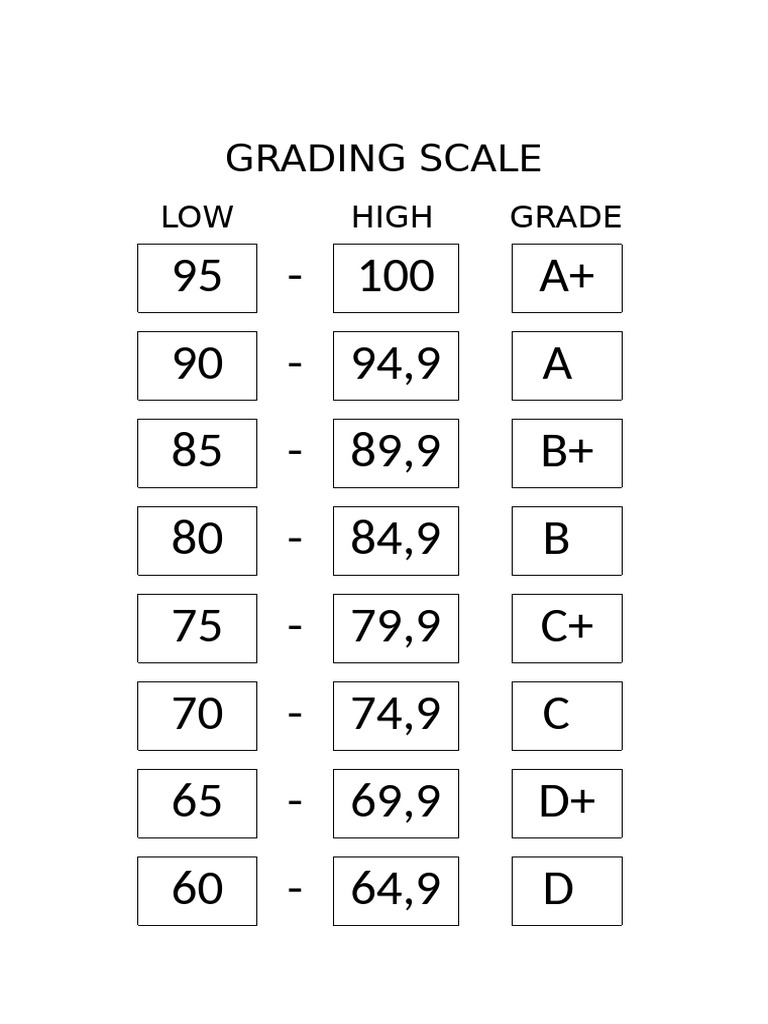 GRADING SCALE

| LOW | | HIGH | GRADE |
|---|---|---|---|
| 95 | - | 100 | A+ |
| 90 | - | 94,9 | A |
| 85 | - | 89,9 | B+ |
| 80 | - | 84,9 | B |
| 75 | - | 79,9 | C+ |
| 70 | - | 74,9 | C |
| 65 | - | 69,9 | D+ |
| 60 | - | 64,9 | D |